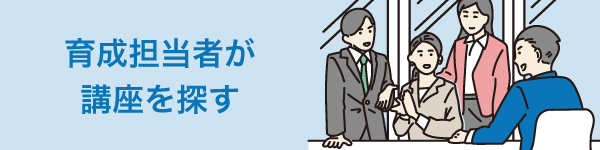 育成担当者が
講座を探す